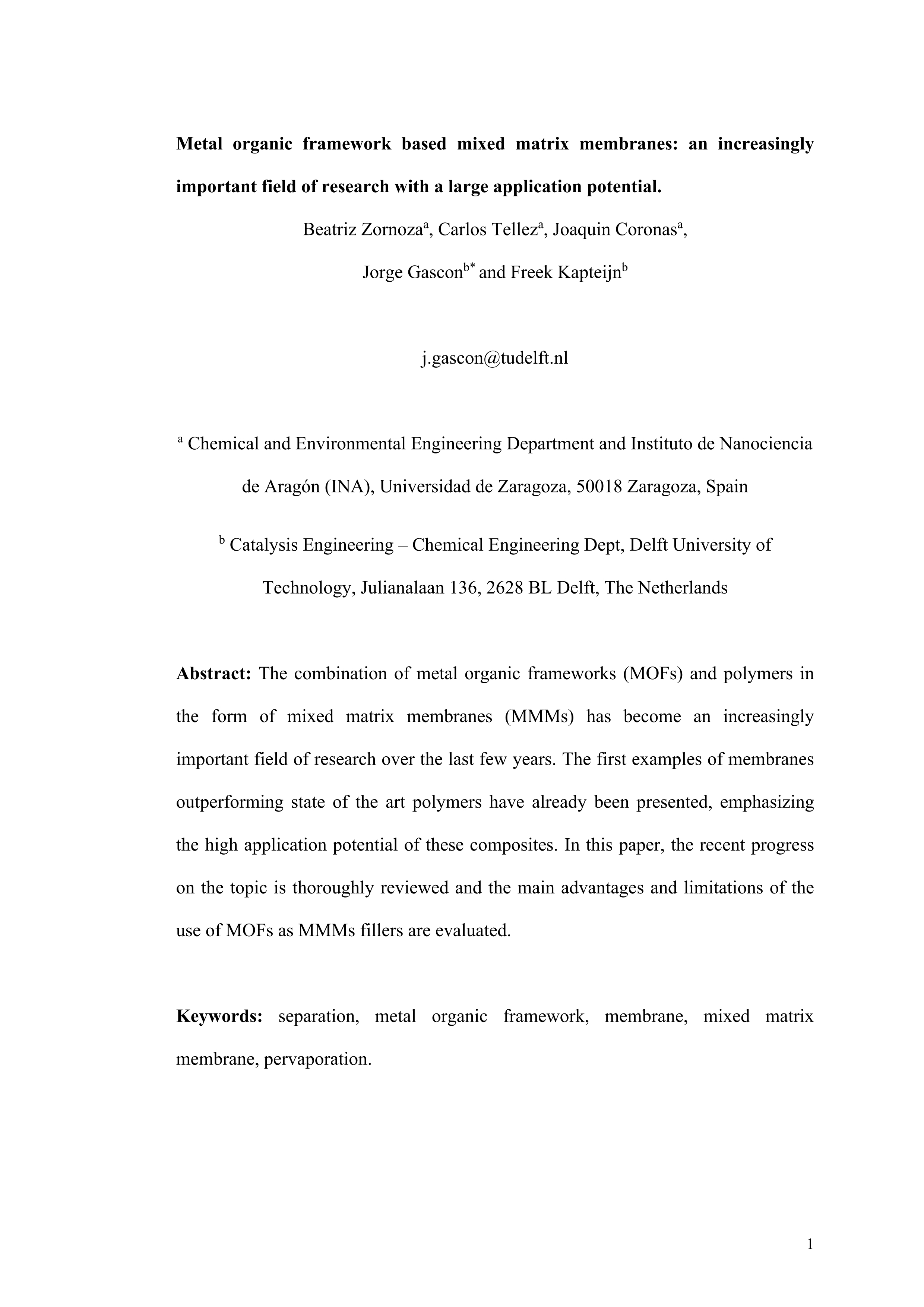 Metal organic framework based mixed matrix membranes: an increasingly important field of research with a large application potential.

Beatriz Zornoza$^a$, Carlos Tellez$^a$, Joaquin Coronas$^a$, Jorge Gascon$^{b*}$ and Freek Kapteijn$^b$

j.gascon@tudelft.nl

$^a$ Chemical and Environmental Engineering Department and Instituto de Nanociencia de Aragón (INA), Universidad de Zaragoza, 50018 Zaragoza, Spain

$^b$ Catalysis Engineering – Chemical Engineering Dept, Delft University of Technology, Julianalaan 136, 2628 BL Delft, The Netherlands

Abstract: The combination of metal organic frameworks (MOFs) and polymers in the form of mixed matrix membranes (MMMs) has become an increasingly important field of research over the last few years. The first examples of membranes outperforming state of the art polymers have already been presented, emphasizing the high application potential of these composites. In this paper, the recent progress on the topic is thoroughly reviewed and the main advantages and limitations of the use of MOFs as MMMs fillers are evaluated.

Keywords: separation, metal organic framework, membrane, mixed matrix membrane, pervaporation.

1